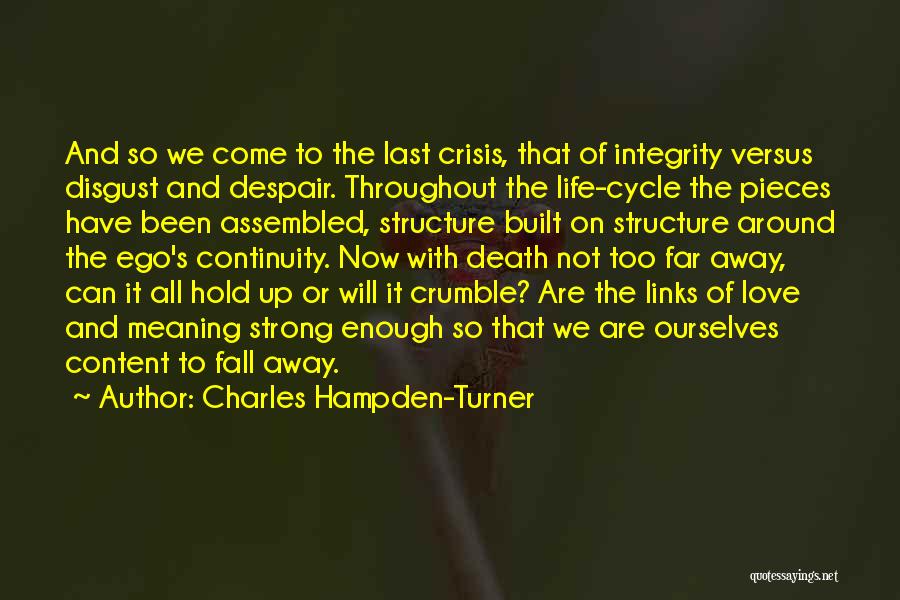 And so we come to the last crisis, that of integrity versus disgust and despair. Throughout the life-cycle the pieces have been assembled, structure built on structure around the ego's continuity. Now with death not too far away, can it all hold up or will it crumble? Are the links of love and meaning strong enough so that we are ourselves content to fall away.

~ Author: Charles Hampden-Turner

quotessayings.net